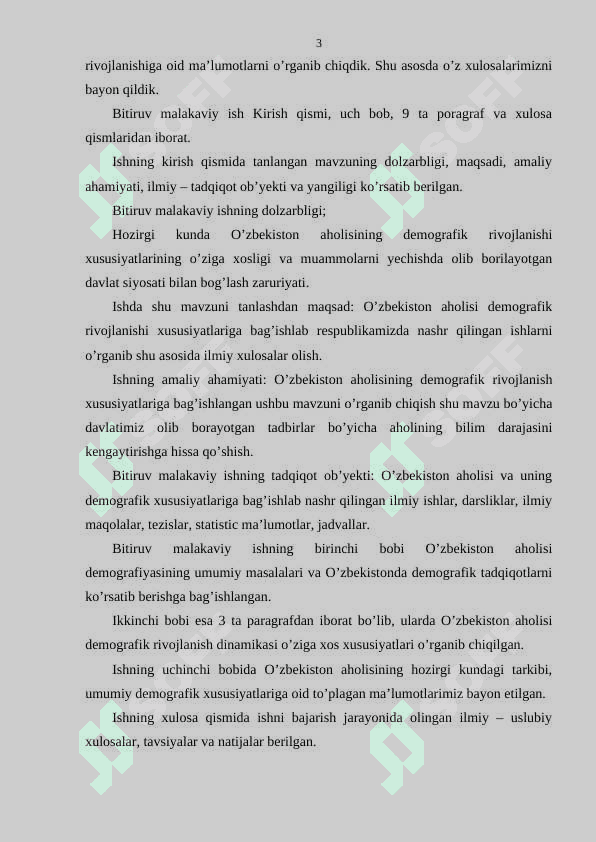 3

rivojlanishiga oid ma’lumotlarni o’rganib chiqdik. Shu asosda o’z xulosalarimizni bayon qildik.

Bitiruv malakaviy ish Kirish qismi, uch bob, 9 ta poragraf va xulosa qismlaridan iborat.

Ishning kirish qismida tanlangan mavzuning dolzarbligi, maqsadi, amaliy ahamiyati, ilmiy – tadqiqot ob’yekti va yangiligi ko’rsatib berilgan.

Bitiruv malakaviy ishning dolzarbligi;

Hozirgi kunda O’zbekiston aholisining demografik rivojlanishi xususiyatlarining o’ziga xosligi va muammolarni yechishda olib borilayotgan davlat siyosati bilan bog’lash zaruriyati.

Ishda shu mavzuni tanlashdan maqsad: O’zbekiston aholisi demografik rivojlanishi xususiyatlariga bag’ishlab respublikamizda nashr qilingan ishlarni o’rganib shu asosida ilmiy xulosalar olish.

Ishning amaliy ahamiyati: O’zbekiston aholisining demografik rivojlanish xususiyatlariga bag’ishlangan ushbu mavzuni o’rganib chiqish shu mavzu bo’yicha davlatimiz olib borayotgan tadbirlar bo’yicha aholining bilim darajasini kengaytirishga hissa qo’shish.

Bitiruv malakaviy ishning tadqiqot ob’yekti: O’zbekiston aholisi va uning demografik xususiyatlariga bag’ishlab nashr qilingan ilmiy ishlar, darsliklar, ilmiy maqolalar, tezislar, statistic ma’lumotlar, jadvallar.

Bitiruv malakaviy ishning birinchi bobi O’zbekiston aholisi demografiyasining umumiy masalalari va O’zbekistonda demografik tadqiqotlarni ko’rsatib berishga bag’ishlangan.

Ikkinchi bobi esa 3 ta paragrafdan iborat bo’lib, ularda O’zbekiston aholisi demografik rivojlanish dinamikasi o’ziga xos xususiyatlari o’rganib chiqilgan.

Ishning uchinchi bobida O’zbekiston aholisining hozirgi kundagi tarkibi, umumiy demografik xususiyatlariga oid to’plagan ma’lumotlarimiz bayon etilgan.

Ishning xulosa qismida ishni bajarish jarayonida olingan ilmiy – uslubiy xulosalar, tavsiyalar va natijalar berilgan.